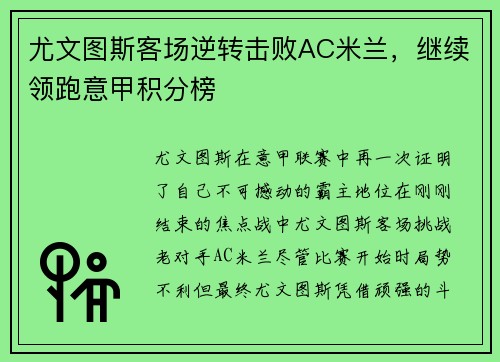 尤文图斯客场逆转击败AC米兰，继续领跑意甲积分榜

尤文图斯在意甲联赛中再一次证明了自己不可撼动的霸主地位在刚刚结束的焦点战中尤文图斯客场挑战老对手AC米兰尽管比赛开始时局势不利但最终尤文图斯凭借顽强的斗